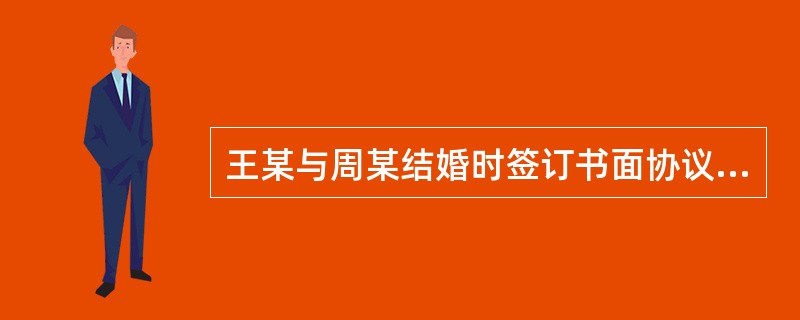 王某与周某结婚时签订书面协议...